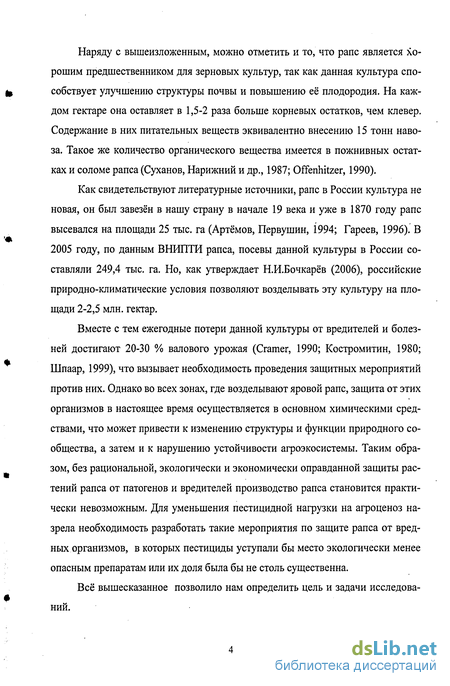 Наряду с вышеизложенным, можно отметить и то, что рапс является хорошим предшественником для зерновых культур, так как данная культура способствует улучшению структуры почвы и повышению её плодородия. На каждом гектаре она оставляет в 1,5-2 раза больше корневых остатков, чем клевер. Содержание в них питательных веществ эквивалентно внесению 15 тонн навоза. Такое же количество органического вещества имеется в пожнивных остатках и соломе рапса (Суханов, Нарижний и др., 1987; Offenhitzer, 1990).

Как свидетельствуют литературные источники, рапс в России культура не новая, он был завезён в нашу страну в начале 19 века и уже в 1870 году рапс высевался на площади 25 тыс. га (Артёмов, Первушин, 1994; Гареев, 1996). В 2005 году, по данным ВНИПТИ рапса, посевы данной культуры в России составляли 249,4 тыс. га. Но, как утверждает Н.И.Бочкарёв (2006), российские природно-климатические условия позволяют возделывать эту культуру на площади 2-2,5 млн. гектар.

Вместе с тем ежегодные потери данной культуры от вредителей и болезней достигают 20-30 % валового урожая (Cramer, 1990; Костромитин, 1980; Шпаар, 1999), что вызывает необходимость проведения защитных мероприятий против них. Однако во всех зонах, где возделывают яровой рапс, защита от этих организмов в настоящее время осуществляется в основном химическими средствами, что может привести к изменению структуры и функции природного сообщества, а затем и к нарушению устойчивости агроэкосистемы. Таким образом, без рациональной, экологически и экономически оправданной защиты растений рапса от патогенов и вредителей производство рапса становится практически невозможным. Для уменьшения пестицидной нагрузки на агроценоз назрела необходимость разработать такие мероприятия по защите рапса от вредных организмов, в которых пестициды уступали бы место экологически менее опасным препаратам или их доля была бы не столь существенна.

Всё вышесказанное позволило нам определить цель и задачи исследований.

4

dsLib.net
библиотека диссертаций